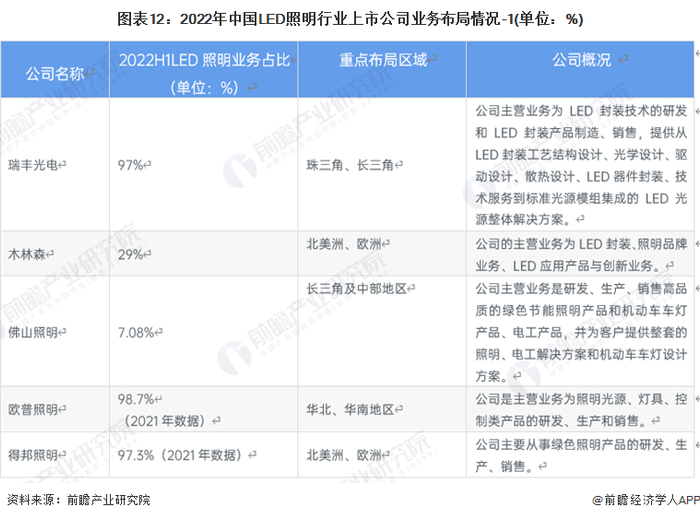 图表12：2022年中国LED照明行业上市公司业务布局情况-1(单位：%)

| 公司名称 | 2022H1LED照明业务占比（单位：%） | 重点布局区域 | 公司概况 |
|---|---|---|---|
| 瑞丰光电 | 97% | 珠三角、长三角 | 公司主营业务为LED封装技术的研发和LED封装产品制造、销售，提供从LED封装工艺结构设计、光学设计、驱动设计、散热设计、LED器件封装、技术服务到标准光源模组集成的LED光源整体解决方案。 |
| 木林森 | 29% | 北美洲、欧洲 | 公司的主营业务为LED封装、照明品牌业务、LED应用产品与创新业务。 |
| 佛山照明 | 7.08% | 长三角及中部地区 | 公司主营业务是研发、生产、销售高品质的绿色节能照明产品和机动车车灯产品、电工产品，并为客户提供整套的照明、电工解决方案和机动车车灯设计方案。 |
| 欧普照明 | 98.7%（2021年数据） | 华北、华南地区 | 公司是主营业务为照明光源、灯具、控制类产品的研发、生产和销售。 |
| 得邦照明 | 97.3%（2021年数据） | 北美洲、欧洲 | 公司主要从事绿色照明产品的研发、生产、销售。 |

资料来源：前瞻产业研究院

@前瞻经济学人APP

前瞻产业研究院